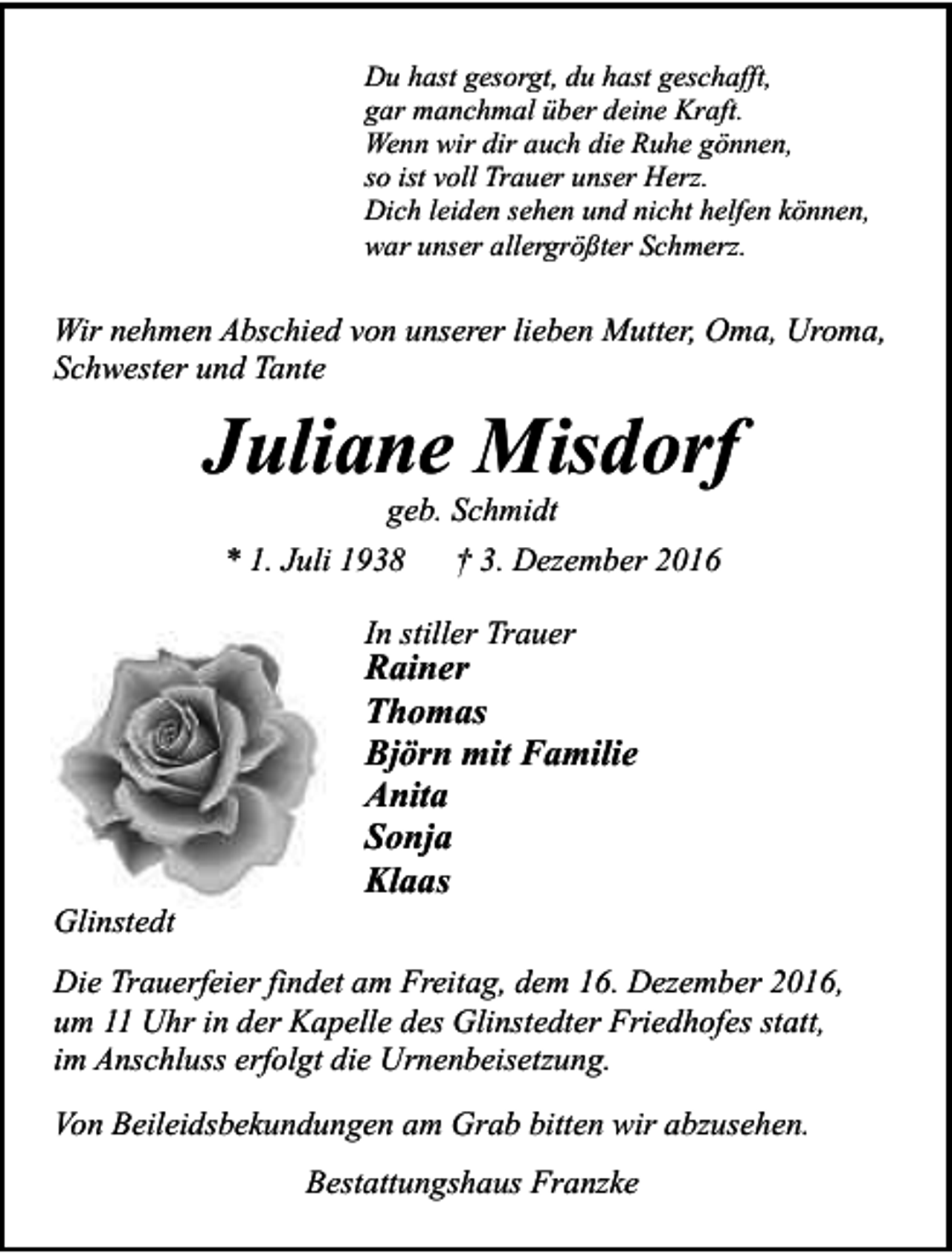 Du hast gesorgt, du hast geschafft,
gar manchmal über deine Kraft.
Wenn wir dir auch die Ruhe gönnen,
so ist voll Trauer unser Herz.
Dich leiden sehen und nicht helfen können,
war unser allergrößter Schmerz.

Wir nehmen Abschied von unserer lieben Mutter, Oma, Uroma, Schwester und Tante

Juliane Misdorf

geb. Schmidt

* 1. Juli 1938 † 3. Dezember 2016

In stiller Trauer
Rainer
Thomas
Björn mit Familie
Anita
Sonja
Klaas

Glinstedt

Die Trauerfeier findet am Freitag, dem 16. Dezember 2016, um 11 Uhr in der Kapelle des Glinstedter Friedhofes statt, im Anschluss erfolgt die Urnenbeisetzung.

Von Beileidsbekundungen am Grab bitten wir abzusehen.

Bestattungshaus Franzke